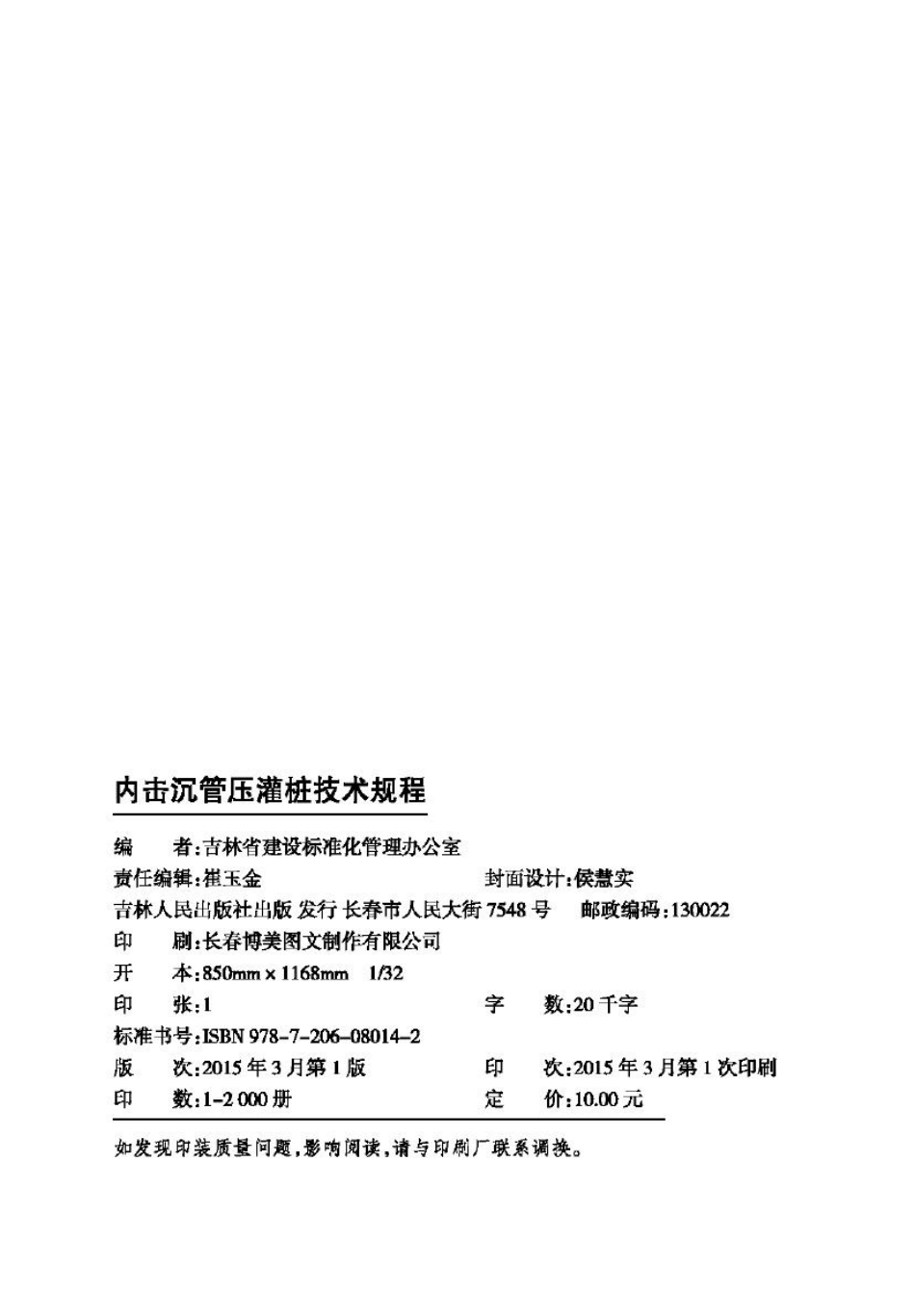 内击沉管压灌桩技术规程

编　者:吉林省建设标准化管理办公室
责任编辑:崔玉金　封面设计:侯慧实
吉林人民出版社出版 发行 长春市人民大街 7548 号　邮政编码:130022
印　刷:长春博美图文制作有限公司
开　本:850mm × 1168mm　1/32
印　张:1　字　数:20 千字
标准书号:ISBN 978-7-206-08014-2
版　次:2015 年 3 月第 1 版　印　次:2015 年 3 月第 1 次印刷
印　数:1-2 000 册　定　价:10.00 元

如发现印装质量问题,影响阅读,请与印刷厂联系调换。